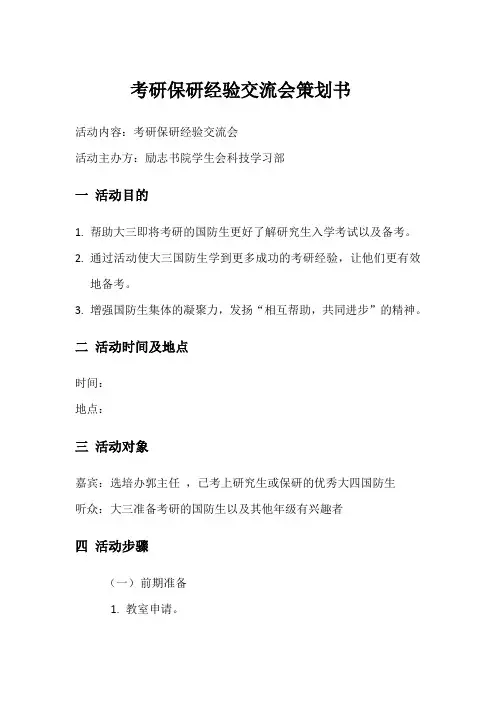 考研保研经验交流会策划书

活动内容：考研保研经验交流会

活动主办方：励志书院学生会科技学习部

一 活动目的

1. 帮助大三即将考研的国防生更好了解研究生入学考试以及备考。

2. 通过活动使大三国防生学到更多成功的考研经验，让他们更有效地备考。

3. 增强国防生集体的凝聚力，发扬“相互帮助，共同进步”的精神。

二 活动时间及地点

时间：

地点：

三 活动对象

嘉宾：选培办郭主任 ，已考上研究生或保研的优秀大四国防生

听众：大三准备考研的国防生以及其他年级有兴趣者

四 活动步骤

（一）前期准备

1. 教室申请。